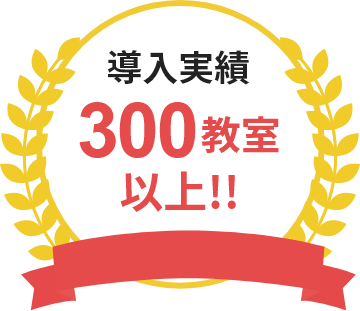 導入実績

300教室

以上!!